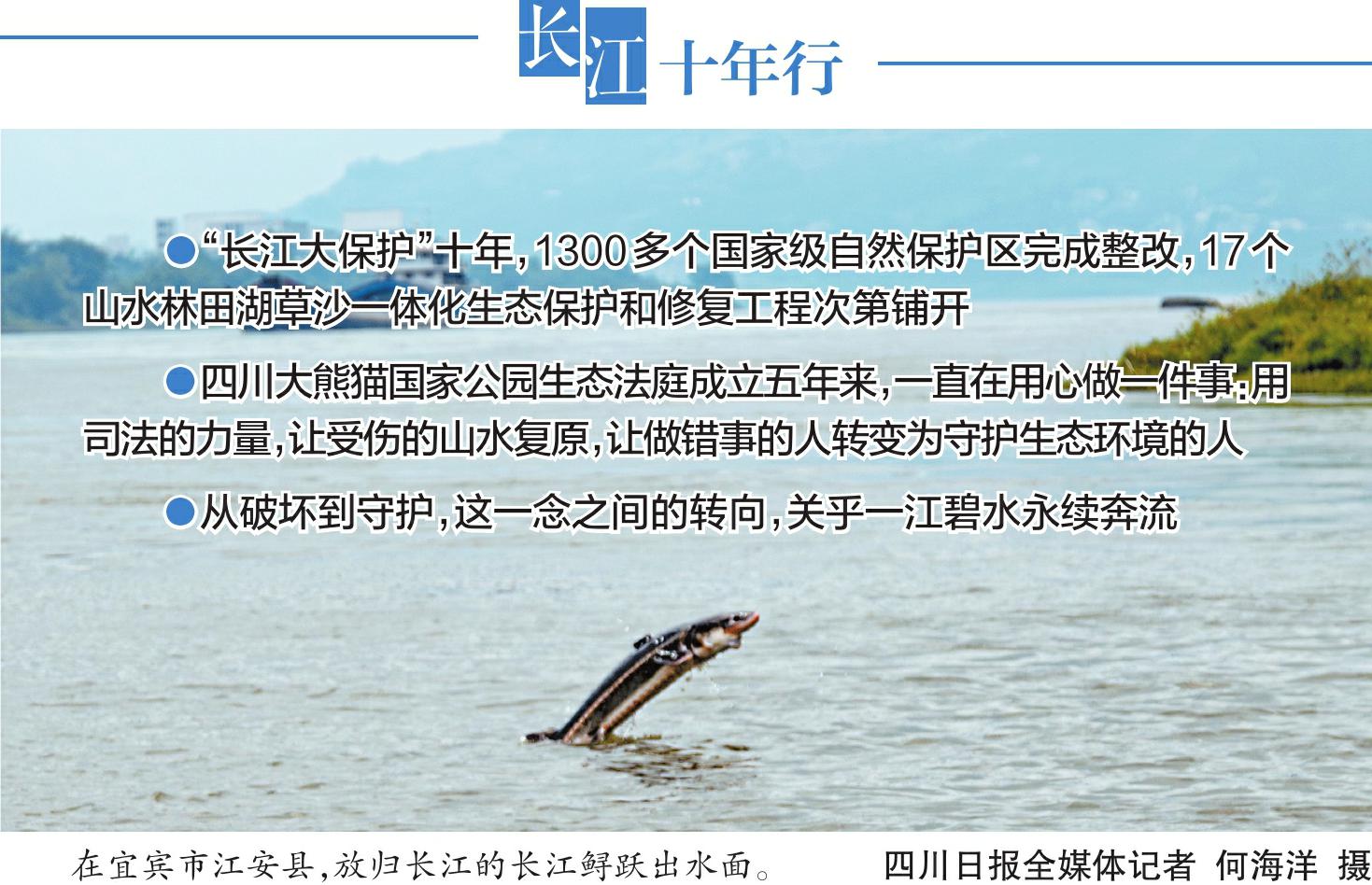 长江十年行

•“长江大保护”十年，1300多个国家级自然保护区完成整改，17个山水林田湖草沙一体化生态保护和修复工程次第铺开

•四川大熊猫国家公园生态法庭成立五年来，一直在用心做一件事：用司法的力量，让受伤的山水复原，让做错事的人转变为守护生态环境的人

•从破坏到守护，这一念之间的转向，关乎一江碧水永续奔流

在宜宾市江安县，放归长江的长江鲟跃出水面。 四川日报全媒体记者 何海洋 摄